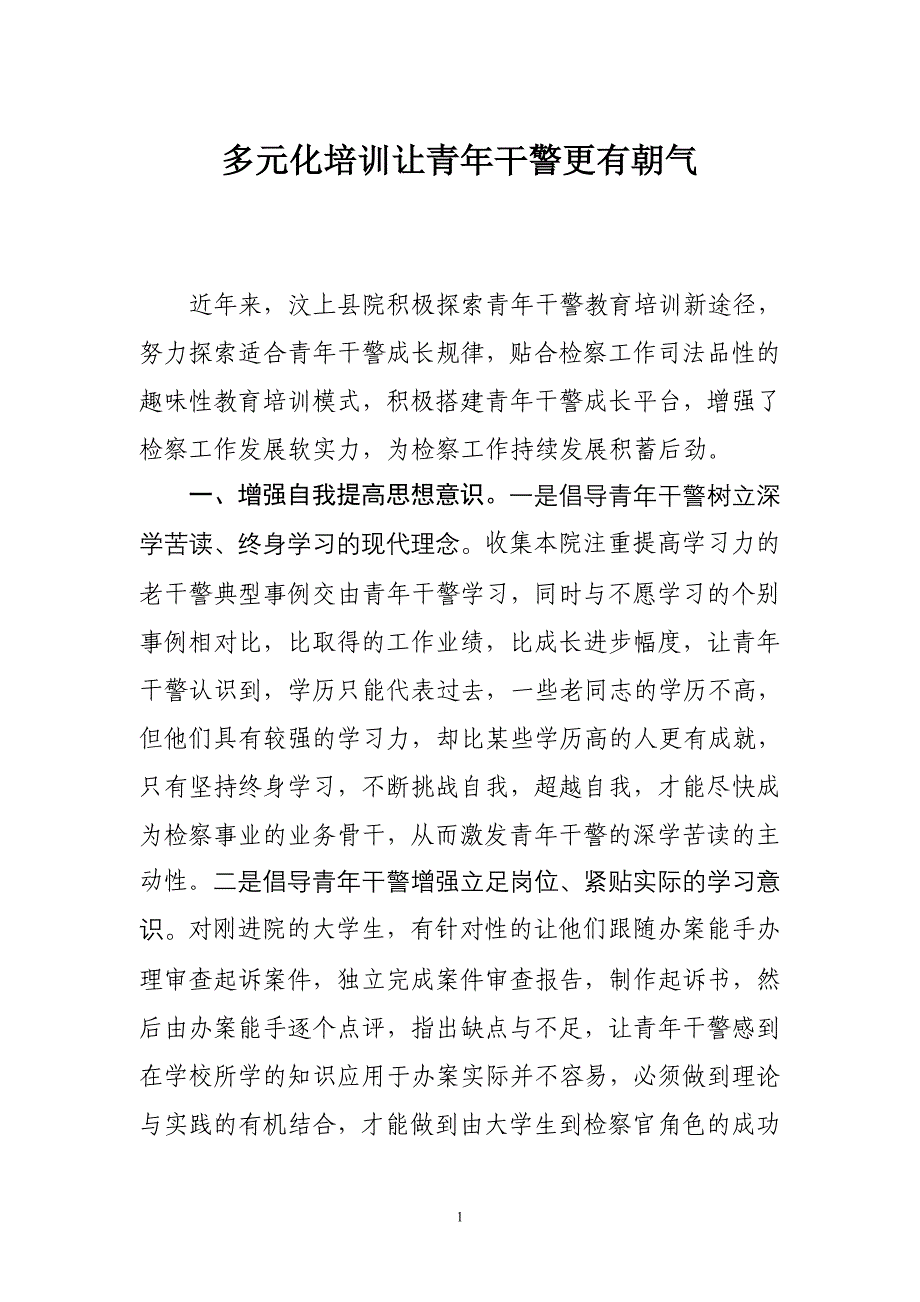 多元化培训让青年干警更有朝气

近年来，汶上县院积极探索青年干警教育培训新途径，努力探索适合青年干警成长规律，贴合检察工作司法品性的趣味性教育培训模式，积极搭建青年干警成长平台，增强了检察工作发展软实力，为检察工作持续发展积蓄后劲。

一、增强自我提高思想意识。一是倡导青年干警树立深学苦读、终身学习的现代理念。收集本院注重提高学习力的老干警典型事例交由青年干警学习，同时与不愿学习的个别事例相对比，比取得的工作业绩，比成长进步幅度，让青年干警认识到，学历只能代表过去，一些老同志的学历不高，但他们具有较强的学习力，却比某些学历高的人更有成就，只有坚持终身学习，不断挑战自我，超越自我，才能尽快成为检察事业的业务骨干，从而激发青年干警的深学苦读的主动性。二是倡导青年干警增强立足岗位、紧贴实际的学习意识。对刚进院的大学生，有针对性的让他们跟随办案能手办理审查起诉案件，独立完成案件审查报告，制作起诉书，然后由办案能手逐个点评，指出缺点与不足，让青年干警感到在学校所学的知识应用于办案实际并不容易，必须做到理论与实践的有机结合，才能做到由大学生到检察官角色的成功

1